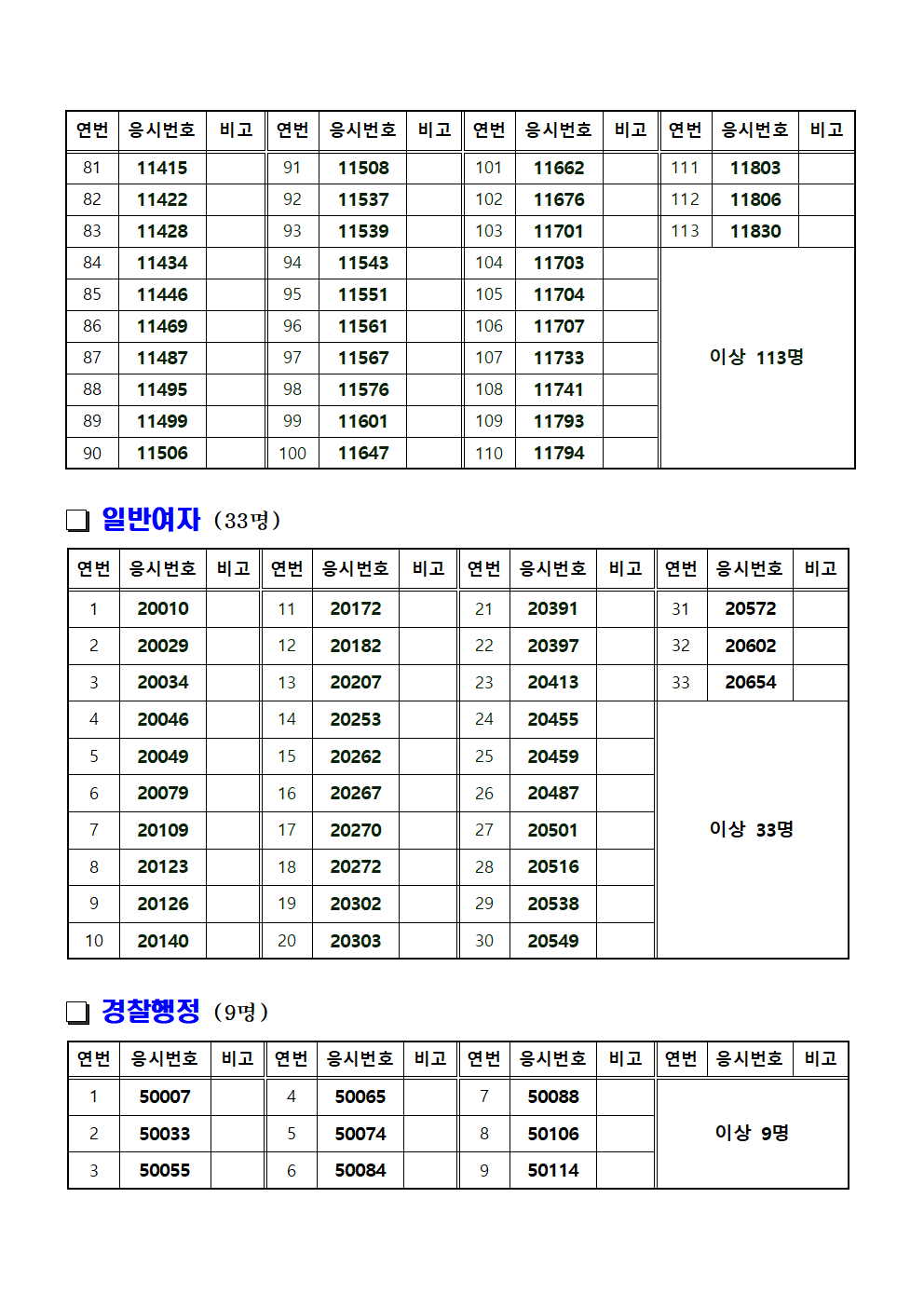 | 연번 | 응시번호 | 비고 | 연번 | 응시번호 | 비고 | 연번 | 응시번호 | 비고 | 연번 | 응시번호 | 비고 |
|---|---|---|---|---|---|---|---|---|---|---|---|
| 81 | 11415 | | 91 | 11508 | | 101 | 11662 | | 111 | 11803 | |
| 82 | 11422 | | 92 | 11537 | | 102 | 11676 | | 112 | 11806 | |
| 83 | 11428 | | 93 | 11539 | | 103 | 11701 | | 113 | 11830 | |
| 84 | 11434 | | 94 | 11543 | | 104 | 11703 | | 이상 113명 | | |
| 85 | 11446 | | 95 | 11551 | | 105 | 11704 | | | | |
| 86 | 11469 | | 96 | 11561 | | 106 | 11707 | | | | |
| 87 | 11487 | | 97 | 11567 | | 107 | 11733 | | | | |
| 88 | 11495 | | 98 | 11576 | | 108 | 11741 | | | | |
| 89 | 11499 | | 99 | 11601 | | 109 | 11793 | | | | |
| 90 | 11506 | | 100 | 11647 | | 110 | 11794 | | | | |

❑ 일반여자 (33명)

| 연번 | 응시번호 | 비고 | 연번 | 응시번호 | 비고 | 연번 | 응시번호 | 비고 | 연번 | 응시번호 | 비고 |
|---|---|---|---|---|---|---|---|---|---|---|---|
| 1 | 20010 | | 11 | 20172 | | 21 | 20391 | | 31 | 20572 | |
| 2 | 20029 | | 12 | 20182 | | 22 | 20397 | | 32 | 20602 | |
| 3 | 20034 | | 13 | 20207 | | 23 | 20413 | | 33 | 20654 | |
| 4 | 20046 | | 14 | 20253 | | 24 | 20455 | | 이상 33명 | | |
| 5 | 20049 | | 15 | 20262 | | 25 | 20459 | | | | |
| 6 | 20079 | | 16 | 20267 | | 26 | 20487 | | | | |
| 7 | 20109 | | 17 | 20270 | | 27 | 20501 | | | | |
| 8 | 20123 | | 18 | 20272 | | 28 | 20516 | | | | |
| 9 | 20126 | | 19 | 20302 | | 29 | 20538 | | | | |
| 10 | 20140 | | 20 | 20303 | | 30 | 20549 | | | | |

❑ 경찰행정 (9명)

| 연번 | 응시번호 | 비고 | 연번 | 응시번호 | 비고 | 연번 | 응시번호 | 비고 | 연번 | 응시번호 | 비고 |
|---|---|---|---|---|---|---|---|---|---|---|---|
| 1 | 50007 | | 4 | 50065 | | 7 | 50088 | | 이상 9명 | | |
| 2 | 50033 | | 5 | 50074 | | 8 | 50106 | | | | |
| 3 | 50055 | | 6 | 50084 | | 9 | 50114 | | | | |